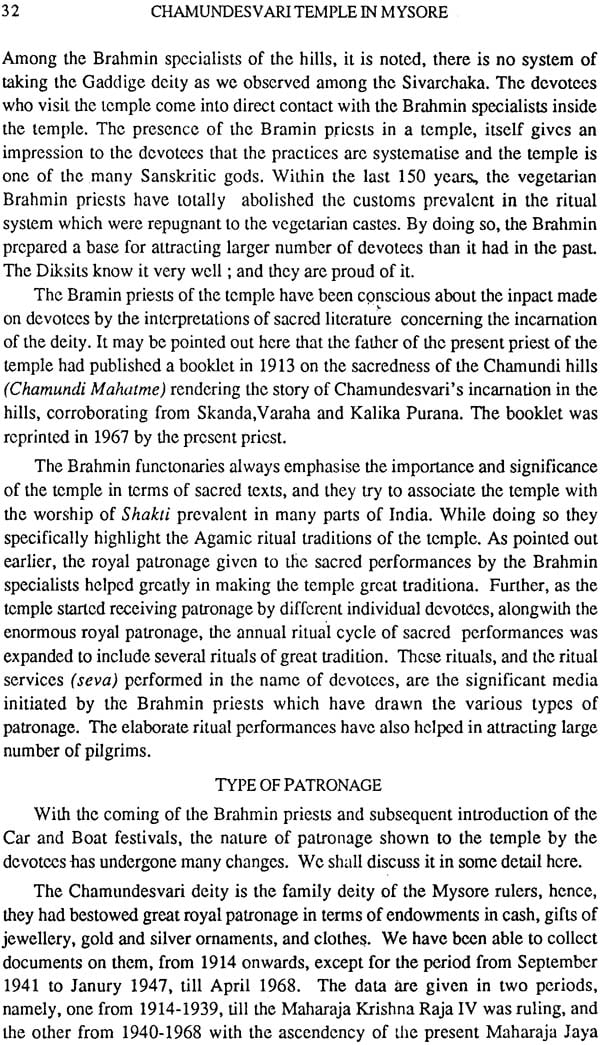 32 CHAMUNDESVARI TEMPLE IN MYSORE

Among the Brahmin specialists of the hills, it is noted, there is no system of taking the Gaddige deity as we observed among the Sivarchaka. The devotees who visit the temple come into direct contact with the Brahmin specialists inside the temple. The presence of the Bramin priests in a temple, itself gives an impression to the devotees that the practices are systematise and the temple is one of the many Sanskritic gods. Within the last 150 years, the vegetarian Brahmin priests have totally abolished the customs prevalent in the ritual system which were repugnant to the vegetarian castes. By doing so, the Brahmin prepared a base for attracting larger number of devotees than it had in the past. The Diksits know it very well ; and they are proud of it.

The Bramin priests of the temple have been conscious about the inpact made on devotees by the interpretations of sacred literature concerning the incarnation of the deity. It may be pointed out here that the father of the present priest of the temple had published a booklet in 1913 on the sacredness of the Chamundi hills (Chamundi Mahatme) rendering the story of Chamundesvari's incarnation in the hills, corroborating from Skanda,Varaha and Kalika Purana. The booklet was reprinted in 1967 by the present priest.

The Brahmin functonaries always emphasise the importance and significance of the temple in terms of sacred texts, and they try to associate the temple with the worship of Shakti prevalent in many parts of India. While doing so they specifically highlight the Agamic ritual traditions of the temple. As pointed out earlier, the royal patronage given to the sacred performances by the Brahmin specialists helped greatly in making the temple great traditiona. Further, as the temple started receiving patronage by different individual devotees, alongwith the enormous royal patronage, the annual ritual cycle of sacred performances was expanded to include several rituals of great tradition. These rituals, and the ritual services (seva) performed in the name of devotees, are the significant media initiated by the Brahmin priests which have drawn the various types of patronage. The elaborate ritual performances have also helped in attracting large number of pilgrims.

TYPE OF PATRONAGE

With the coming of the Brahmin priests and subsequent introduction of the Car and Boat festivals, the nature of patronage shown to the temple by the devotees has undergone many changes. We shall discuss it in some detail here.

The Chamundesvari deity is the family deity of the Mysore rulers, hence, they had bestowed great royal patronage in terms of endowments in cash, gifts of jewellery, gold and silver ornaments, and clothes. We have been able to collect documents on them, from 1914 onwards, except for the period from September 1941 to Janury 1947, till April 1968. The data are given in two periods, namely, one from 1914-1939, till the Maharaja Krishna Raja IV was ruling, and the other from 1940-1968 with the ascendency of the present Maharaja Jaya